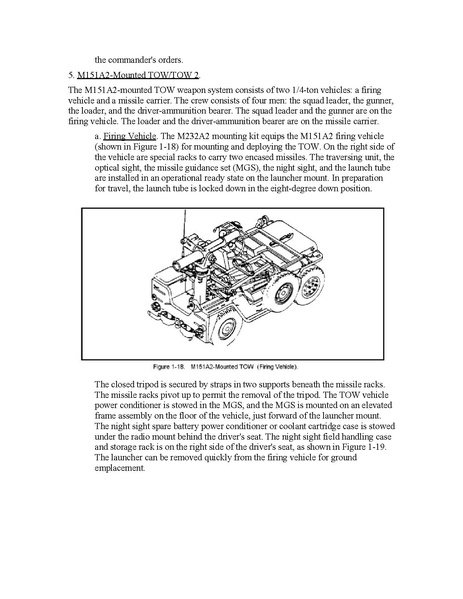 the commander's orders.

5. M151A2-Mounted TOW/TOW 2.

The M151A2-mounted TOW weapon system consists of two 1/4-ton vehicles: a firing vehicle and a missile carrier. The crew consists of four men: the squad leader, the gunner, the loader, and the driver-ammunition bearer. The squad leader and the gunner are on the firing vehicle. The loader and the driver-ammunition bearer are on the missile carrier.

a. Firing Vehicle. The M232A2 mounting kit equips the M151A2 firing vehicle (shown in Figure 1-18) for mounting and deploying the TOW. On the right side of the vehicle are special racks to carry two encased missiles. The traversing unit, the optical sight, the missile guidance set (MGS), the night sight, and the launch tube are installed in an operational ready state on the launcher mount. In preparation for travel, the launch tube is locked down in the eight-degree down position.

Figure 1-18. M151A2-Mounted TOW (Firing Vehicle).

The closed tripod is secured by straps in two supports beneath the missile racks. The missile racks pivot up to permit the removal of the tripod. The TOW vehicle power conditioner is stowed in the MGS, and the MGS is mounted on an elevated frame assembly on the floor of the vehicle, just forward of the launcher mount. The night sight spare battery power conditioner or coolant cartridge case is stowed under the radio mount behind the driver's seat. The night sight field handling case and storage rack is on the right side of the driver's seat, as shown in Figure 1-19. The launcher can be removed quickly from the firing vehicle for ground emplacement.